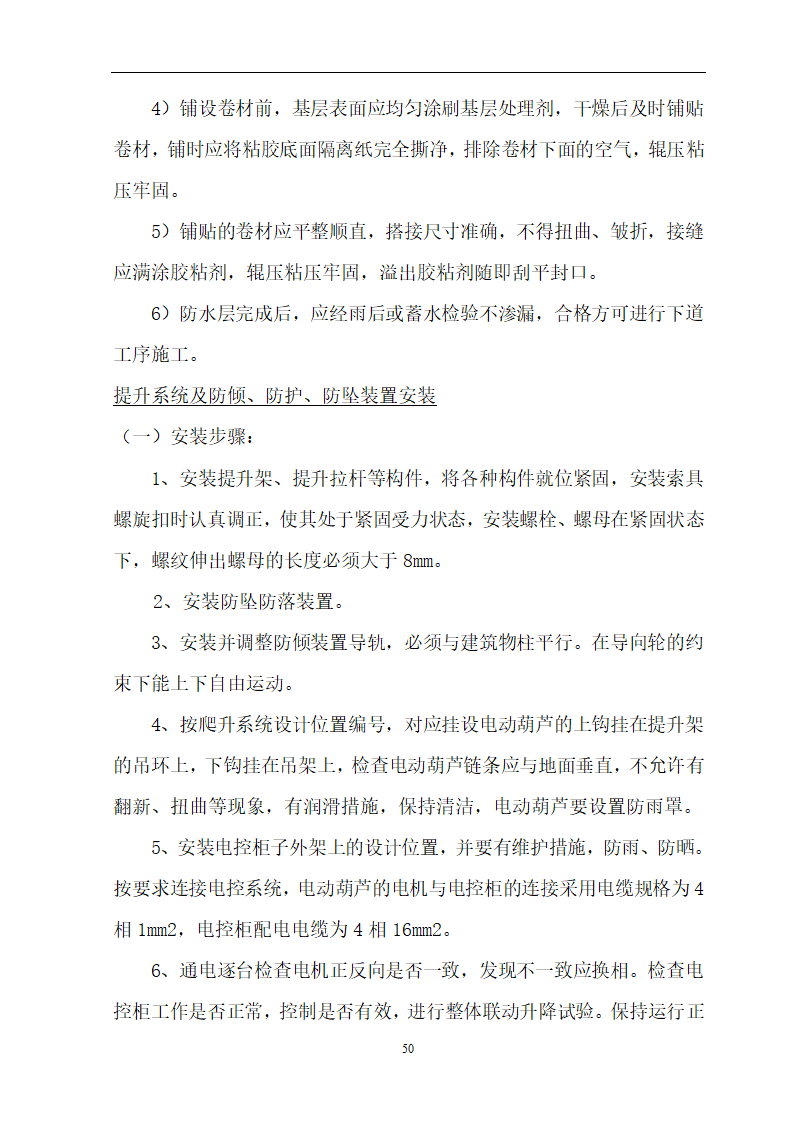 4）铺设卷材前，基层表面应均匀涂刷基层处理剂，干燥后及时铺贴卷材，铺时应将粘胶底面隔离纸完全撕净，排除卷材下面的空气，辊压粘压牢固。

5）铺贴的卷材应平整顺直，搭接尺寸准确，不得扭曲、皱折，接缝应满涂胶粘剂，辊压粘压牢固，溢出胶粘剂随即刮平封口。

6）防水层完成后，应经雨后或蓄水检验不渗漏，合格方可进行下道工序施工。

提升系统及防倾、防护、防坠装置安装

（一）安装步骤：

1、安装提升架、提升拉杆等构件，将各种构件就位紧固，安装索具螺旋扣时认真调正，使其处于紧固受力状态，安装螺栓、螺母在紧固状态下，螺纹伸出螺母的长度必须大于 8mm。

2、安装防坠防落装置。

3、安装并调整防倾装置导轨，必须与建筑物柱平行。在导向轮的约束下能上下自由运动。

4、按爬升系统设计位置编号，对应挂设电动葫芦的上钩挂在提升架的吊环上，下钩挂在吊架上，检查电动葫芦链条应与地面垂直，不允许有翻新、扭曲等现象，有润滑措施，保持清洁，电动葫芦要设置防雨罩。

5、安装电控柜子外架上的设计位置，并要有维护措施，防雨、防晒。按要求连接电控系统，电动葫芦的电机与电控柜的连接采用电缆规格为 4 相 1mm2，电控柜配电电缆为 4 相 16mm2。

6、通电逐台检查电机正反向是否一致，发现不一致应换相。检查电控柜工作是否正常，控制是否有效，进行整体联动升降试验。保持运行正

50